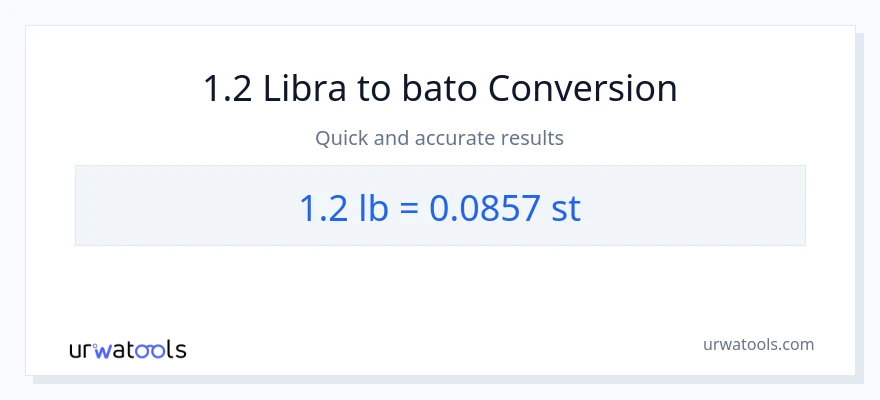 1.2 Libra to bato Conversion

Quick and accurate results

1.2 lb = 0.0857 st

urwatools

urwatools.com